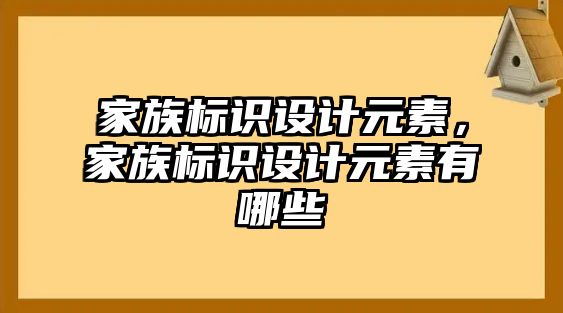 家族标识设计元素，家族标识设计元素有哪些